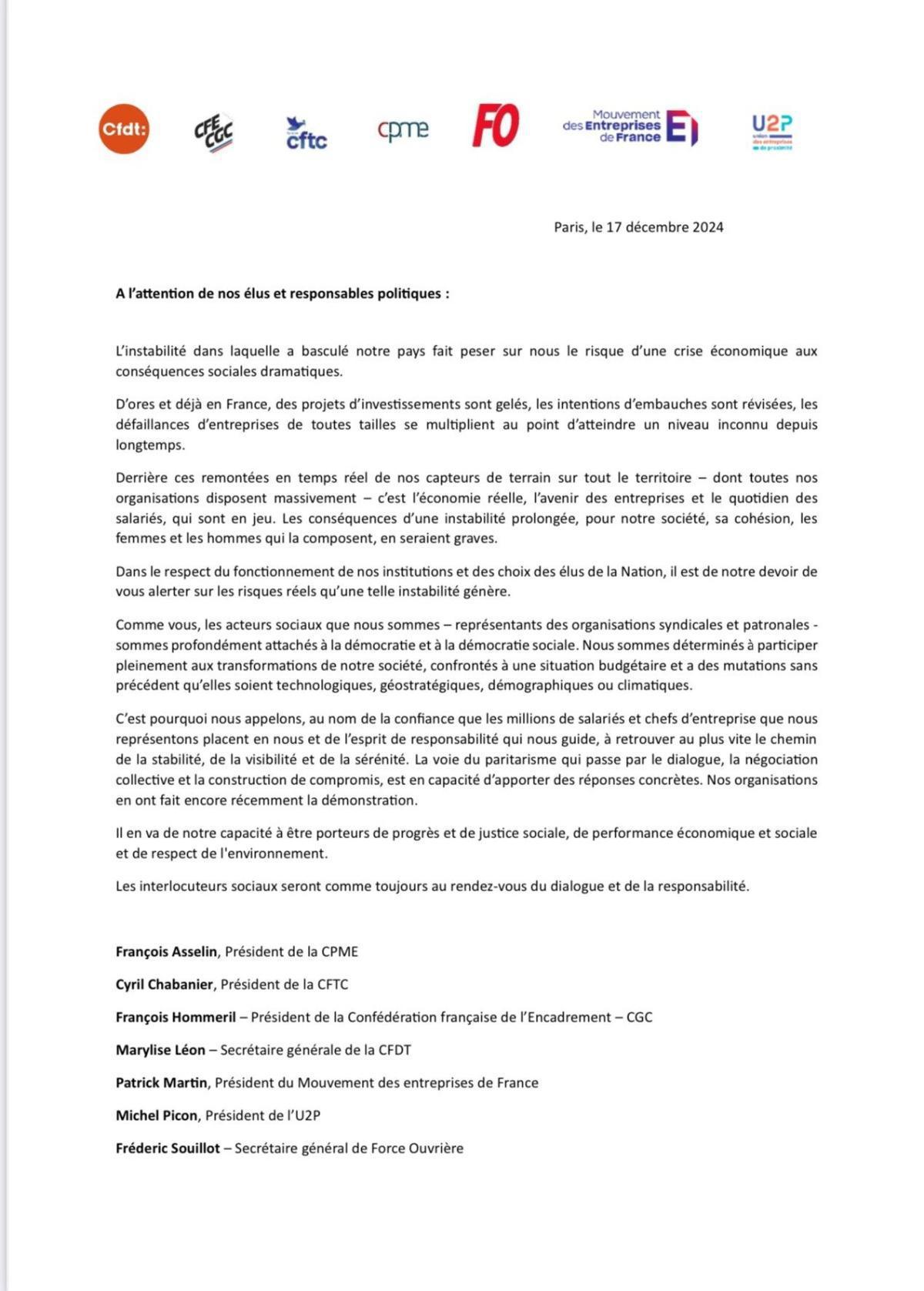 Cfdt: CFE CGC cftc cpme FO Mouvement des Entreprises de France U2P union des entreprises de proximité

Paris, le 17 décembre 2024

A l'attention de nos élus et responsables politiques :

L'instabilité dans laquelle a basculé notre pays fait peser sur nous le risque d'une crise économique aux conséquences sociales dramatiques.

D'ores et déjà en France, des projets d'investissements sont gelés, les intentions d'embauches sont révisées, les défaillances d'entreprises de toutes tailles se multiplient au point d'atteindre un niveau inconnu depuis longtemps.

Derrière ces remontées en temps réel de nos capteurs de terrain sur tout le territoire – dont toutes nos organisations disposent massivement – c'est l'économie réelle, l'avenir des entreprises et le quotidien des salariés, qui sont en jeu. Les conséquences d'une instabilité prolongée, pour notre société, sa cohésion, les femmes et les hommes qui la composent, en seraient graves.

Dans le respect du fonctionnement de nos institutions et des choix des élus de la Nation, il est de notre devoir de vous alerter sur les risques réels qu'une telle instabilité génère.

Comme vous, les acteurs sociaux que nous sommes – représentants des organisations syndicales et patronales - sommes profondément attachés à la démocratie et à la démocratie sociale. Nous sommes déterminés à participer pleinement aux transformations de notre société, confrontés à une situation budgétaire et a des mutations sans précédent qu'elles soient technologiques, géostratégiques, démographiques ou climatiques.

C'est pourquoi nous appelons, au nom de la confiance que les millions de salariés et chefs d'entreprise que nous représentons placent en nous et de l'esprit de responsabilité qui nous guide, à retrouver au plus vite le chemin de la stabilité, de la visibilité et de la sérénité. La voie du paritarisme qui passe par le dialogue, la négociation collective et la construction de compromis, est en capacité d'apporter des réponses concrètes. Nos organisations en ont fait encore récemment la démonstration.

Il en va de notre capacité à être porteurs de progrès et de justice sociale, de performance économique et sociale et de respect de l'environnement.

Les interlocuteurs sociaux seront comme toujours au rendez-vous du dialogue et de la responsabilité.

François Asselin, Président de la CPME

Cyril Chabanier, Président de la CFTC

François Hommeril – Président de la Confédération française de l'Encadrement – CGC

Marylise Léon – Secrétaire générale de la CFDT

Patrick Martin, Président du Mouvement des entreprises de France

Michel Picon, Président de l'U2P

Fréderic Souillot – Secrétaire général de Force Ouvrière